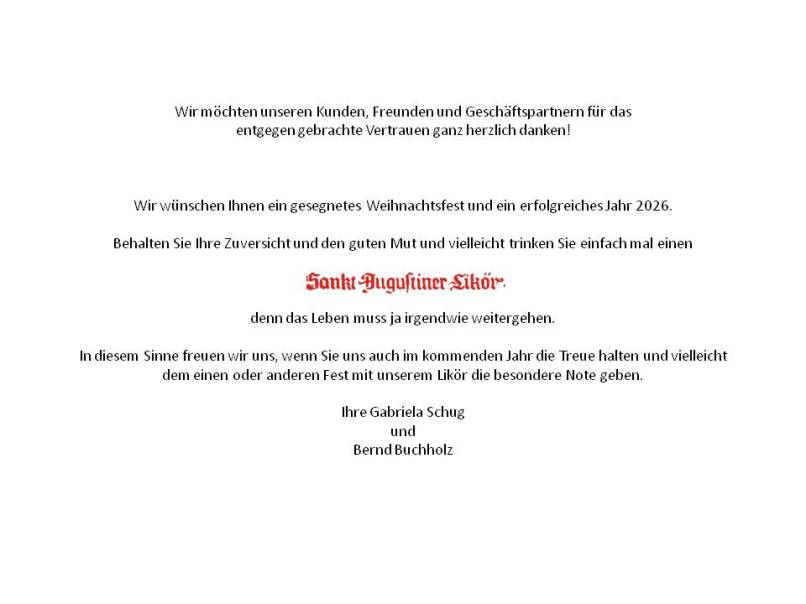 Wir möchten unseren Kunden, Freunden und Geschäftspartnern für das entgegen gebrachte Vertrauen ganz herzlich danken!

Wir wünschen Ihnen ein gesegnetes Weihnachtsfest und ein erfolgreiches Jahr 2026.

Behalten Sie Ihre Zuversicht und den guten Mut und vielleicht trinken Sie einfach mal einen

Sankt-Augustiner-Likör

denn das Leben muss ja irgendwie weitergehen.

In diesem Sinne freuen wir uns, wenn Sie uns auch im kommenden Jahr die Treue halten und vielleicht dem einen oder anderen Fest mit unserem Likör die besondere Note geben.

Ihre Gabriela Schug
und
Bernd Buchholz